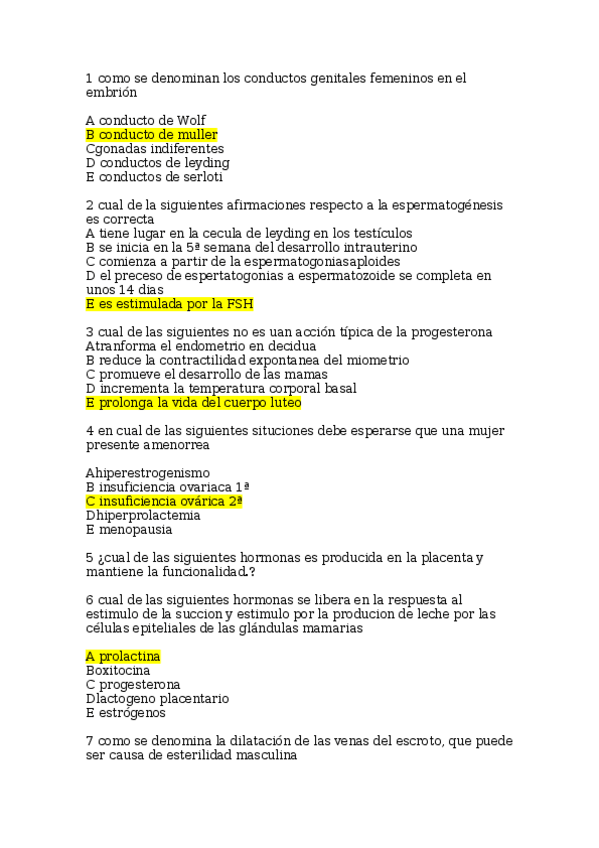 1 como se denominan los conductos genitales femeninos en el embrión

A conducto de Wolf
B conducto de muller
Cgonadas indiferentes
D conductos de leyding
E conductos de serloti

2 cual de la siguientes afirmaciones respecto a la espermatogénesis es correcta
A tiene lugar en la cecula de leyding en los testículos
B se inicia en la 5ª semana del desarrollo intrauterino
C comienza a partir de la espermatogoniasaploides
D el preceso de espertatogonias a espermatozoide se completa en unos 14 dias
E es estimulada por la FSH

3 cual de las siguientes no es uan acción típica de la progesterona
Atranforma el endometrio en decidua
B reduce la contractilidad expontanea del miometrio
C promueve el desarrollo de las mamas
D incrementa la temperatura corporal basal
E prolonga la vida del cuerpo luteo

4 en cual de las siguientes situciones debe esperarse que una mujer presente amenorrea

Ahiperestrogenismo
B insuficiencia ovariaca 1ª
C insuficiencia ovárica 2ª
Dhiperprolactemia
E menopausia

5 ¿cual de las siguientes hormonas es producida en la placenta y mantiene la funcionalidad.?

6 cual de las siguientes hormonas se libera en la respuesta al estimulo de la succion y estimulo por la producion de leche por las células epiteliales de las glándulas mamarias

A prolactina
Boxitocina
C progesterona
Dlactogeno placentario
E estrógenos

7 como se denomina la dilatación de las venas del escroto, que puede ser causa de esterilidad masculina